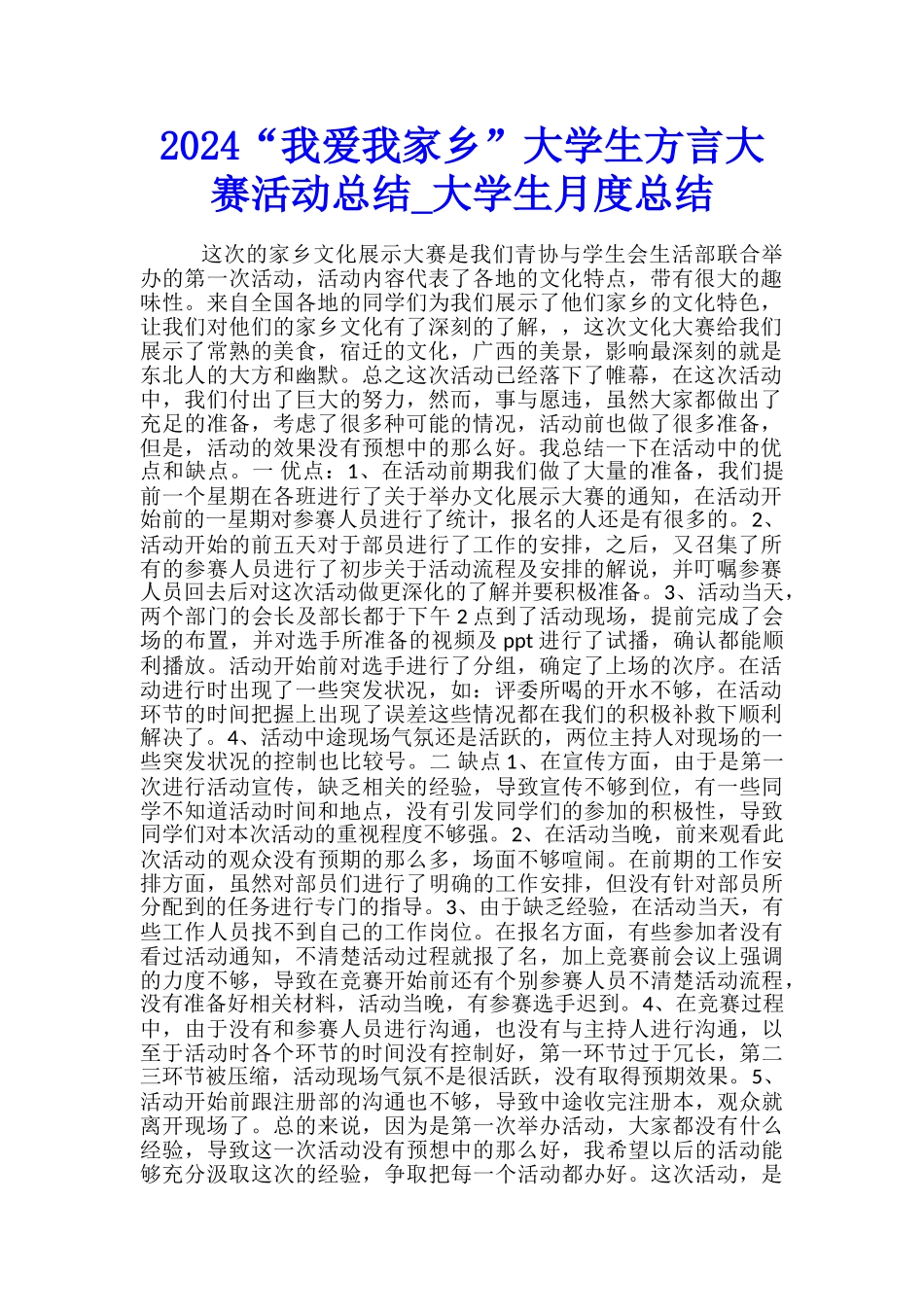 2024“我爱我家乡”大学生方言大赛活动总结_大学生月度总结

这次的家乡文化展示大赛是我们青协与学生会生活部联合举办的第一次活动，活动内容代表了各地的文化特点，带有很大的趣味性。来自全国各地的同学们为我们展示了他们家乡的文化特色，让我们对他们的家乡文化有了深刻的了解，，这次文化大赛给我们展示了常熟的美食，宿迁的文化，广西的美景，影响最深刻的就是东北人的大方和幽默。总之这次活动已经落下了帷幕，在这次活动中，我们付出了巨大的努力，然而，事与愿违，虽然大家都做出了充足的准备，考虑了很多种可能的情况，活动前也做了很多准备，但是，活动的效果没有预想中的那么好。我总结一下在活动中的优点和缺点。一 优点：1、在活动前期我们做了大量的准备，我们提前一个星期在各班进行了关于举办文化展示大赛的通知，在活动开始前的一星期对参赛人员进行了统计，报名的人还是有很多的。2、活动开始的前五天对于部员进行了工作的安排，之后，又召集了所有的参赛人员进行了初步关于活动流程及安排的解说，并叮嘱参赛人员回去后对这次活动做更深化的了解并要积极准备。3、活动当天，两个部门的会长及部长都于下午 2 点到了活动现场，提前完成了会场的布置，并对选手所准备的视频及 ppt 进行了试播，确认都能顺利播放。活动开始前对选手进行了分组，确定了上场的次序。在活动进行时出现了一些突发状况，如：评委所喝的开水不够，在活动环节的时间把握上出现了误差这些情况都在我们的积极补救下顺利解决了。4、活动中途现场气氛还是活跃的，两位主持人对现场的一些突发状况的控制也比较号。二 缺点 1、在宣传方面，由于是第一次进行活动宣传，缺乏相关的经验，导致宣传不够到位，有一些同学不知道活动时间和地点，没有引发同学们的参加的积极性，导致同学们对本次活动的重视程度不够强。2、在活动当晚，前来观看此次活动的观众没有预期的那么多，场面不够喧闹。在前期的工作安排方面，虽然对部员们进行了明确的工作安排，但没有针对部员所分配到的任务进行专门的指导。3、由于缺乏经验，在活动当天，有些工作人员找不到自己的工作岗位。在报名方面，有些参加者没有看过活动通知，不清楚活动过程就报了名，加上竞赛前会议上强调的力度不够，导致在竞赛开始前还有个别参赛人员不清楚活动流程，没有准备好相关材料，活动当晚，有参赛选手迟到。4、在竞赛过程中，由于没有和参赛人员进行沟通，也没有与主持人进行沟通，以至于活动时各个环节的时间没有控制好，第一环节过于冗长，第二三环节被压缩，活动现场气氛不是很活跃，没有取得预期效果。5、活动开始前跟注册部的沟通也不够，导致中途收完注册本，观众就离开现场了。总的来说，因为是第一次举办活动，大家都没有什么经验，导致这一次活动没有预想中的那么好，我希望以后的活动能够充分汲取这次的经验，争取把每一个活动都办好。这次活动，是